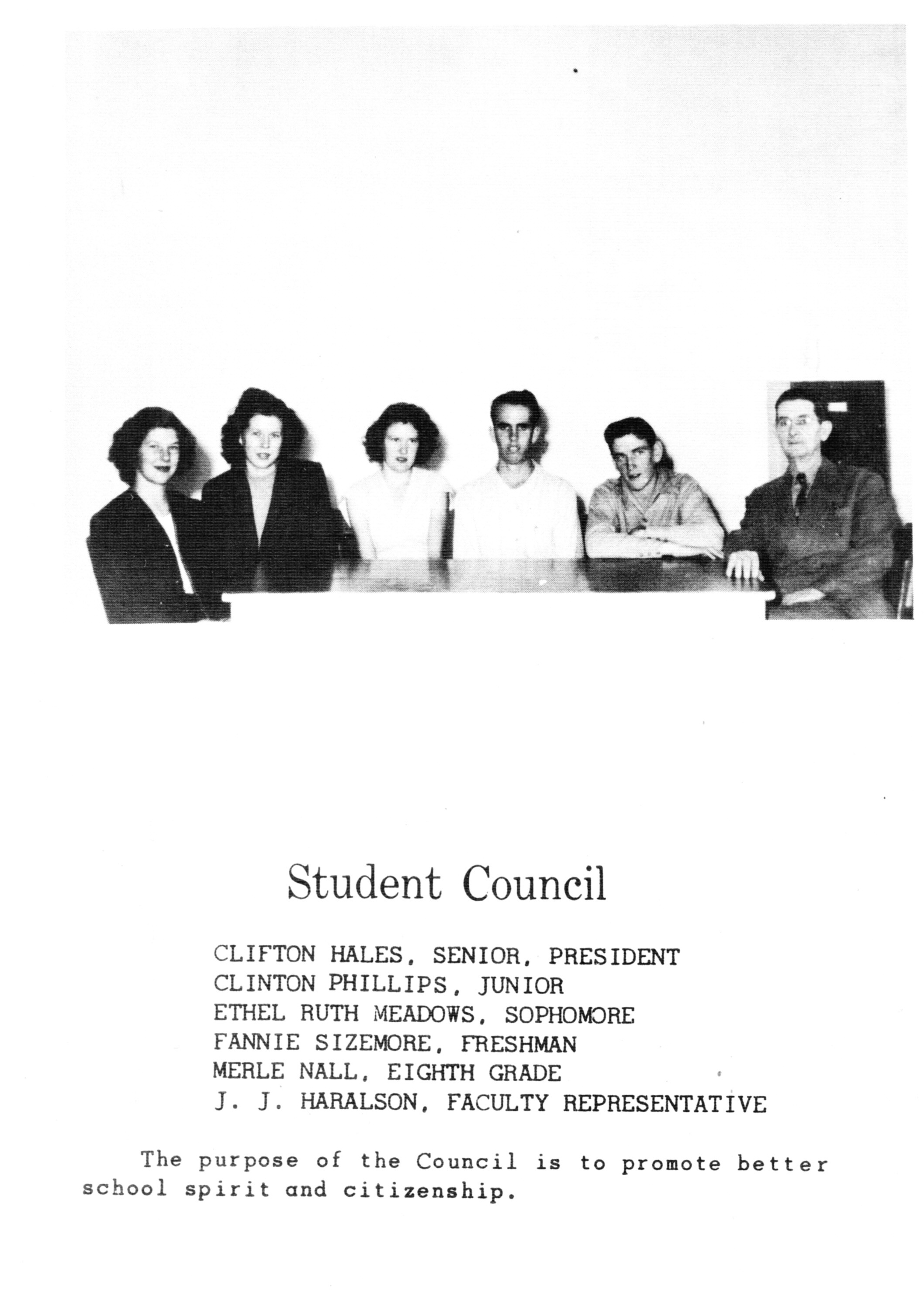 Student Council

CLIFTON HALES, SENIOR, PRESIDENT
CLINTON PHILLIPS, JUNIOR
ETHEL RUTH MEADOWS, SOPHOMORE
FANNIE SIZEMORE, FRESHMAN
MERLE NALL, EIGHTH GRADE
J. J. HARALSON, FACULTY REPRESENTATIVE

The purpose of the Council is to promote better school spirit and citizenship.